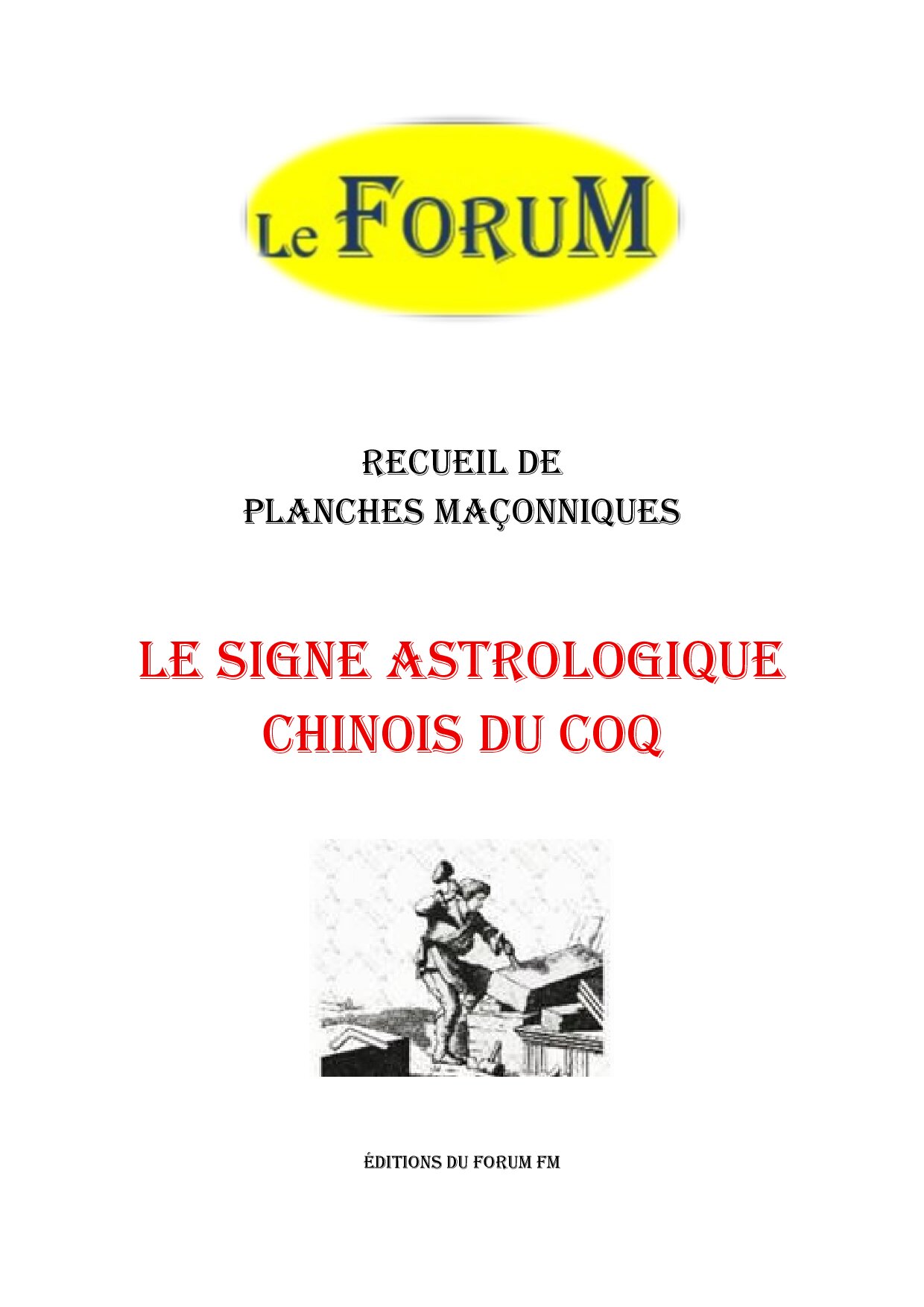 Le FORUM

RECUEIL DE
PLANCHES MAÇONNIQUES

LE SIGNE ASTROLOGIQUE
CHINOIS DU COQ

ÉDITIONS DU FORUM FM